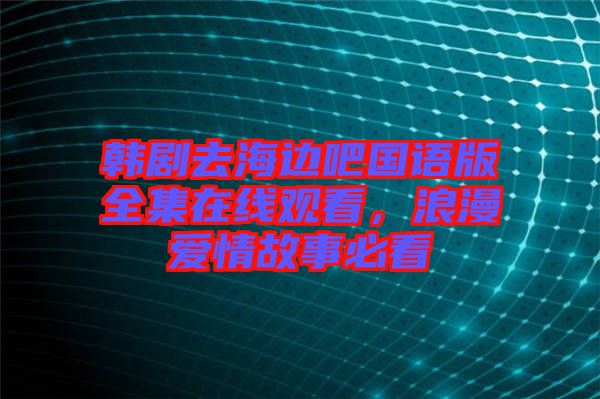 韩剧去海边吧国语版全集在线观看，浪漫爱情故事必看